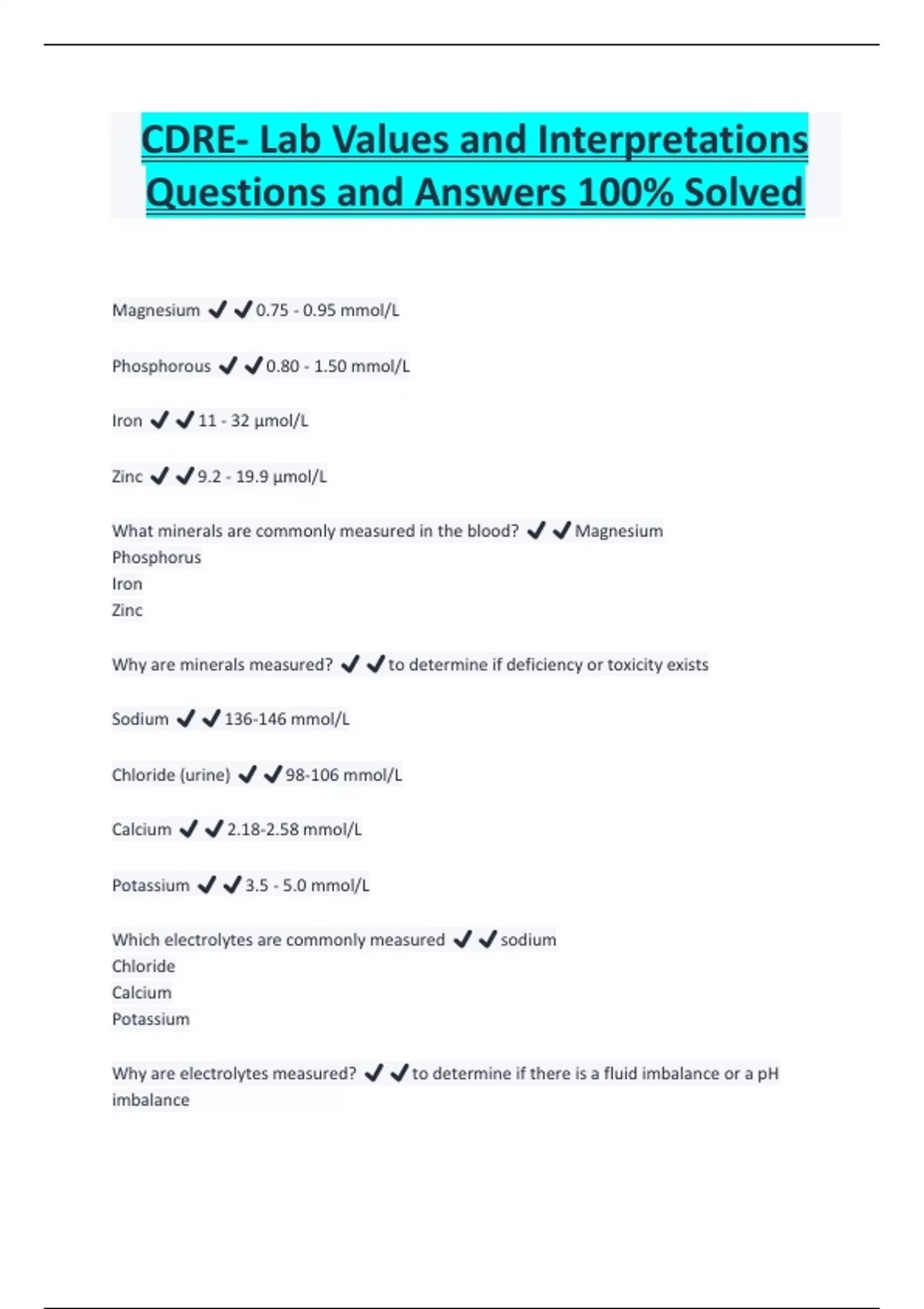 CDRE- Lab Values and Interpretations Questions and Answers 100% Solved

Magnesium ✔✔0.75 - 0.95 mmol/L

Phosphorous ✔✔0.80 - 1.50 mmol/L

Iron ✔✔11 - 32 µmol/L

Zinc ✔✔9.2 - 19.9 µmol/L

What minerals are commonly measured in the blood? ✔✔Magnesium
Phosphorus
Iron
Zinc

Why are minerals measured? ✔✔to determine if deficiency or toxicity exists

Sodium ✔✔136-146 mmol/L

Chloride (urine) ✔✔98-106 mmol/L

Calcium ✔✔2.18-2.58 mmol/L

Potassium ✔✔3.5 - 5.0 mmol/L

Which electrolytes are commonly measured ✔✔sodium
Chloride
Calcium
Potassium

Why are electrolytes measured? ✔✔to determine if there is a fluid imbalance or a pH imbalance